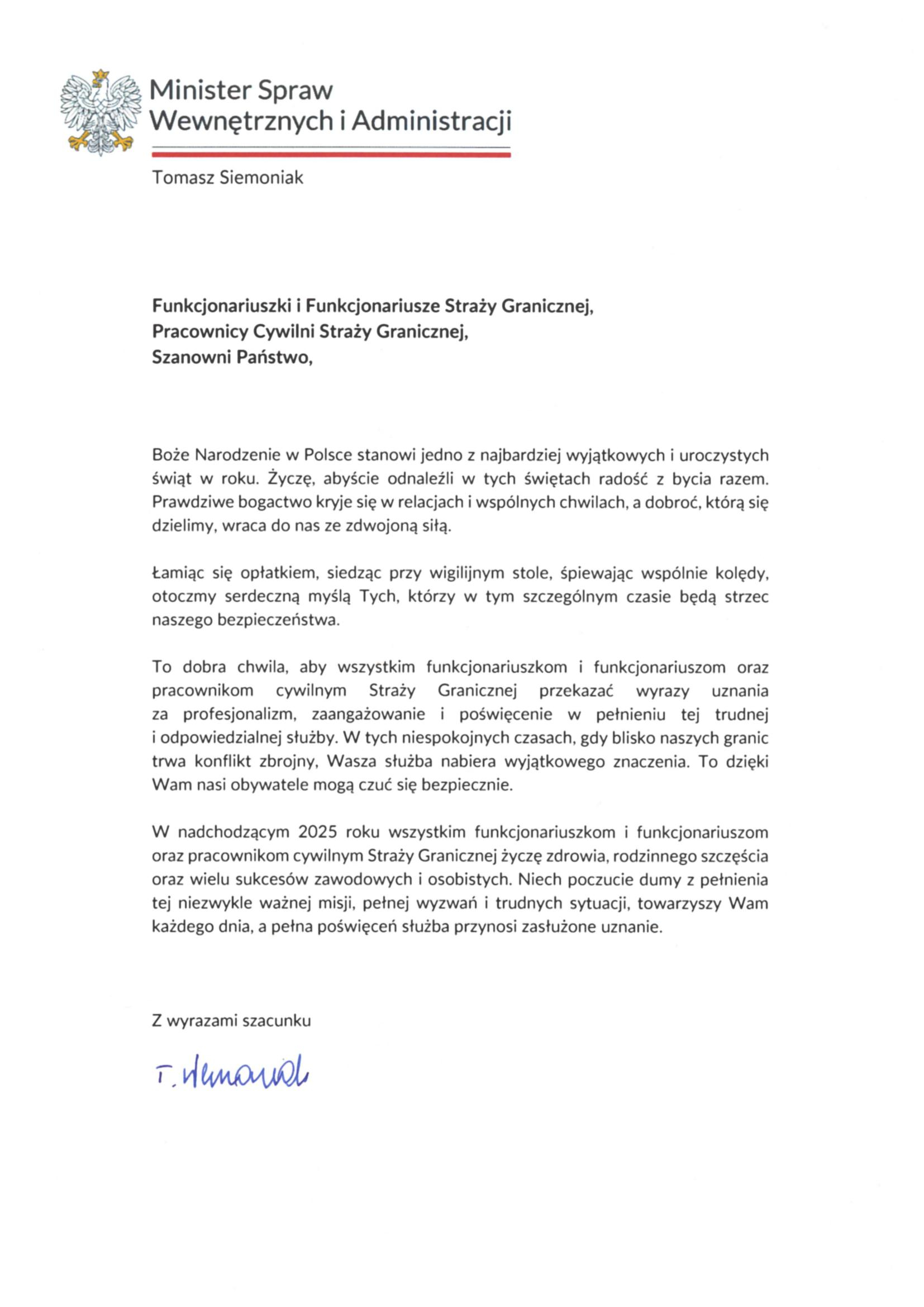 Minister Spraw Wewnętrznych i Administracji

Tomasz Siemoniak

Funkcjonariuszki i Funkcjonariusze Straży Granicznej,
Pracownicy Cywilni Straży Granicznej,
Szanowni Państwo,

Boże Narodzenie w Polsce stanowi jedno z najbardziej wyjątkowych i uroczystych świąt w roku. Życzę, abyście odnaleźli w tych świętach radość z bycia razem. Prawdziwe bogactwo kryje się w relacjach i wspólnych chwilach, a dobroć, którą się dzielimy, wraca do nas ze zdwojoną siłą.

Łamiąc się opłatkiem, siedząc przy wigilijnym stole, śpiewając wspólnie kolędy, otoczmy serdeczną myślą Tych, którzy w tym szczególnym czasie będą strzec naszego bezpieczeństwa.

To dobra chwila, aby wszystkim funkcjonariuszkom i funkcjonariuszom oraz pracownikom cywilnym Straży Granicznej przekazać wyrazy uznania za profesjonalizm, zaangażowanie i poświęcenie w pełnieniu tej trudnej i odpowiedzialnej służby. W tych niespokojnych czasach, gdy blisko naszych granic trwa konflikt zbrojny, Wasza służba nabiera wyjątkowego znaczenia. To dzięki Wam nasi obywatele mogą czuć się bezpiecznie.

W nadchodzącym 2025 roku wszystkim funkcjonariuszkom i funkcjonariuszom oraz pracownikom cywilnym Straży Granicznej życzę zdrowia, rodzinnego szczęścia oraz wielu sukcesów zawodowych i osobistych. Niech poczucie dumy z pełnienia tej niezwykle ważnej misji, pełnej wyzwań i trudnych sytuacji, towarzyszy Wam każdego dnia, a pełna poświęceń służba przynosi zasłużone uznanie.

Z wyrazami szacunku

T. Siemoniak